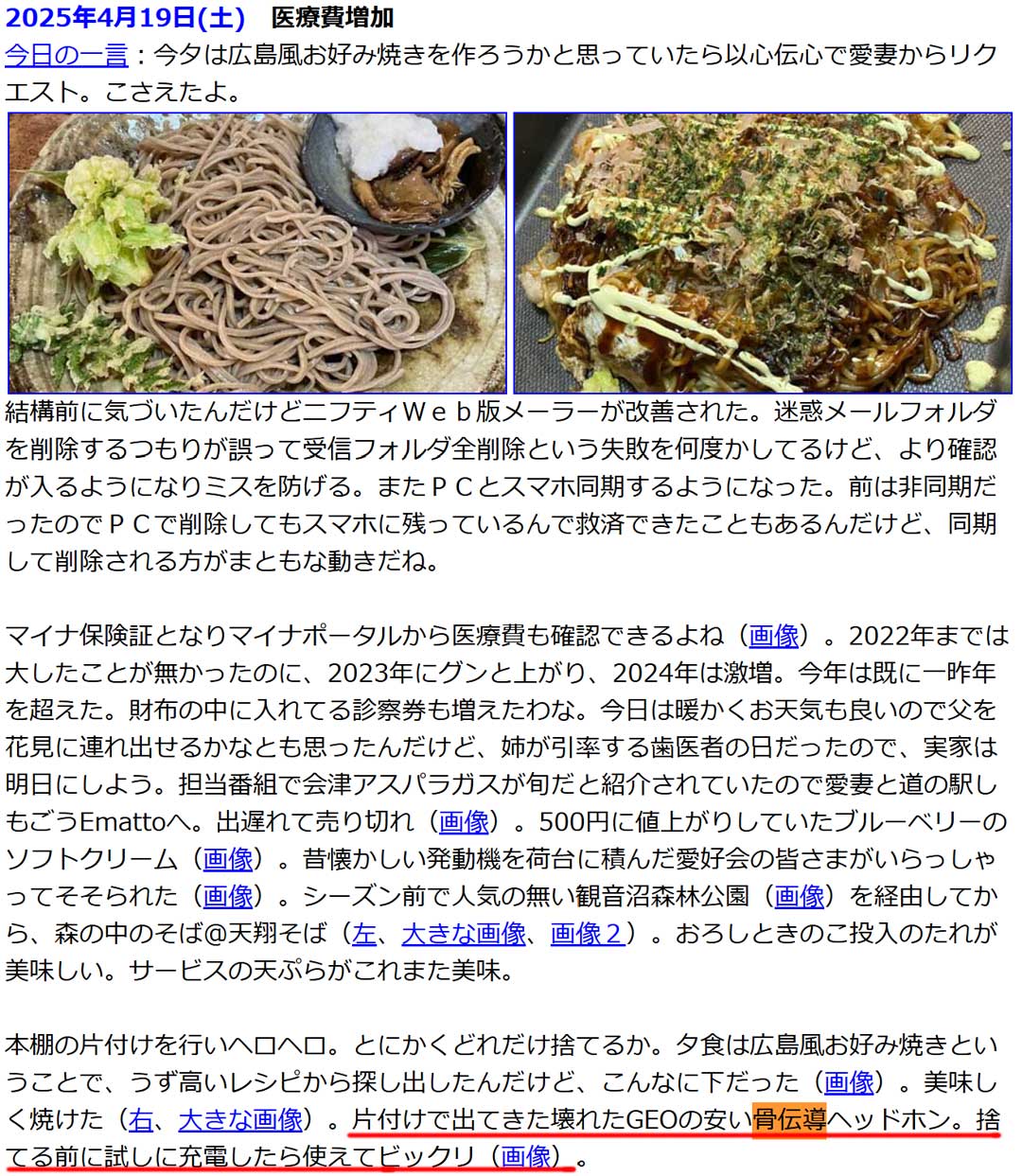 2025年4月19日(土) 医療費増加
今日の一言：今夕は広島風お好み焼きを作ろうかと思っていたら以心伝心で愛妻からリクエスト。こさえたよ。

結構前に気づいたんだけどニフティＷｅｂ版メーラーが改善された。迷惑メールフォルダを削除するつもりが誤って受信フォルダ全削除という失敗を何度かしてるけど、より確認が入るようになりミスを防げる。またＰＣとスマホ同期するようになった。前は非同期だったのでＰＣで削除してもスマホに残っているんで救済できたこともあるんだけど、同期して削除される方がまともな動きだね。

マイナ保険証となりマイナポータルから医療費も確認できるよね（画像）。2022年までは大したことが無かったのに、2023年にグンと上がり、2024年は激増。今年は既に一昨年を超えた。財布の中に入れてる診察券も増えたわな。今日は暖かくお天気も良いので父を花見に連れ出せるかなとも思ったんだけど、姉が引率する歯医者の日だったので、実家は明日にしよう。担当番組で会津アスパラガスが旬だと紹介されていたので愛妻と道の駅しもごうEmattoへ。出遅れて売り切れ（画像）。500円に値上がりしていたブルーベリーのソフトクリーム（画像）。昔懐かしい発動機を荷台に積んだ愛好会の皆さまがいらっしゃってそそられた（画像）。シーズン前で人気の無い観音沼森林公園（画像）を経由してから、森の中のそば@天翔そば（左、大きな画像、画像２）。おろしときのこ投入のたれが美味しい。サービスの天ぷらがこれまた美味。

本棚の片付けを行いヘロヘロ。とにかくどれだけ捨てるか。夕食は広島風お好み焼きということで、うず高いレシピから探し出したんだけど、こんなに下だった（画像）。美味しく焼けた（右、大きな画像）。片付けで出てきた壊れたGEOの安い骨伝導ヘッドホン。捨てる前に試しに充電したら使えてビックリ（画像）。